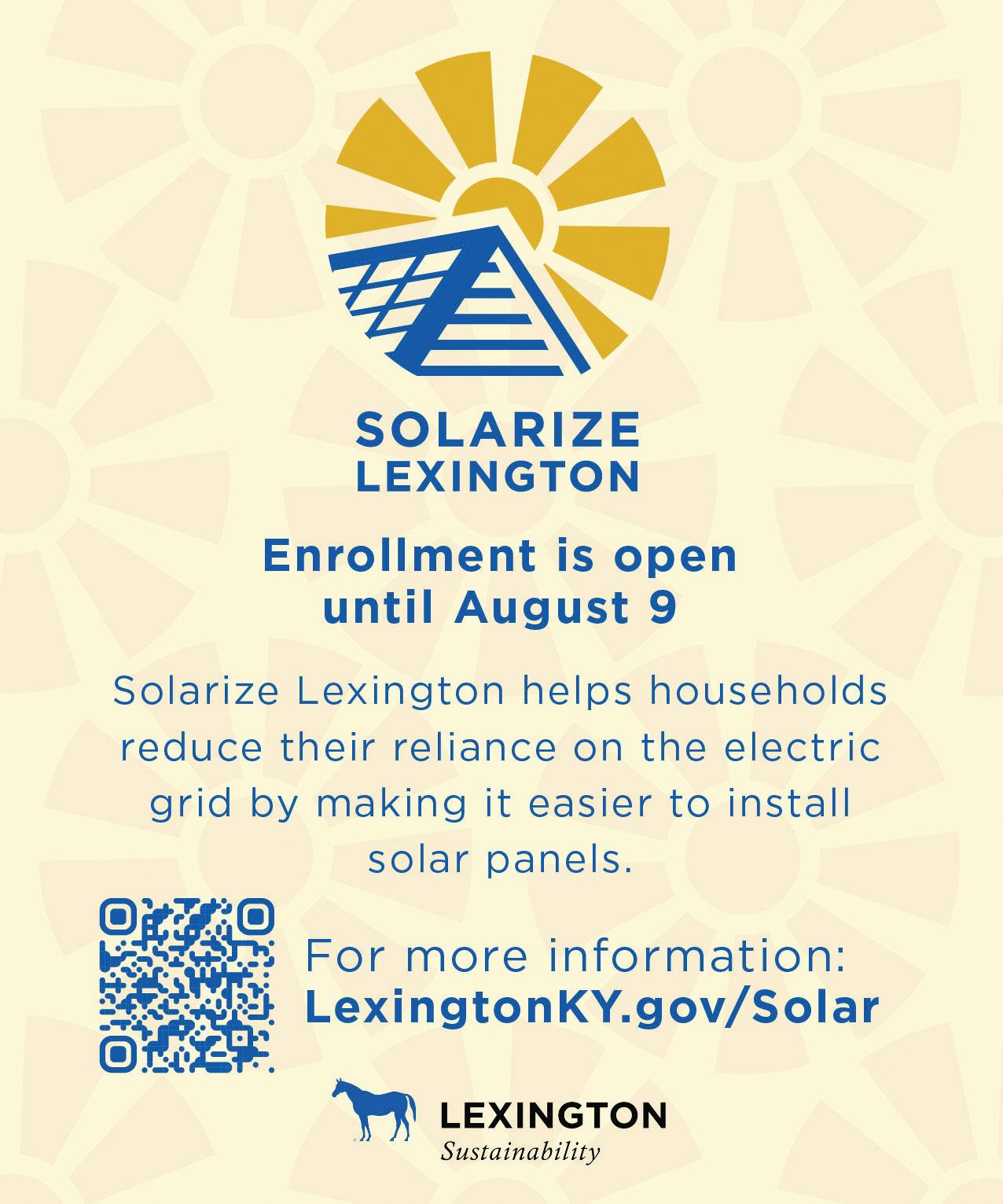 SOLARIZE
LEXINGTON

Enrollment is open
until August 9

Solarize Lexington helps households reduce their reliance on the electric grid by making it easier to install solar panels.

For more information:
LexingtonKY.gov/Solar

LEXINGTON
Sustainability